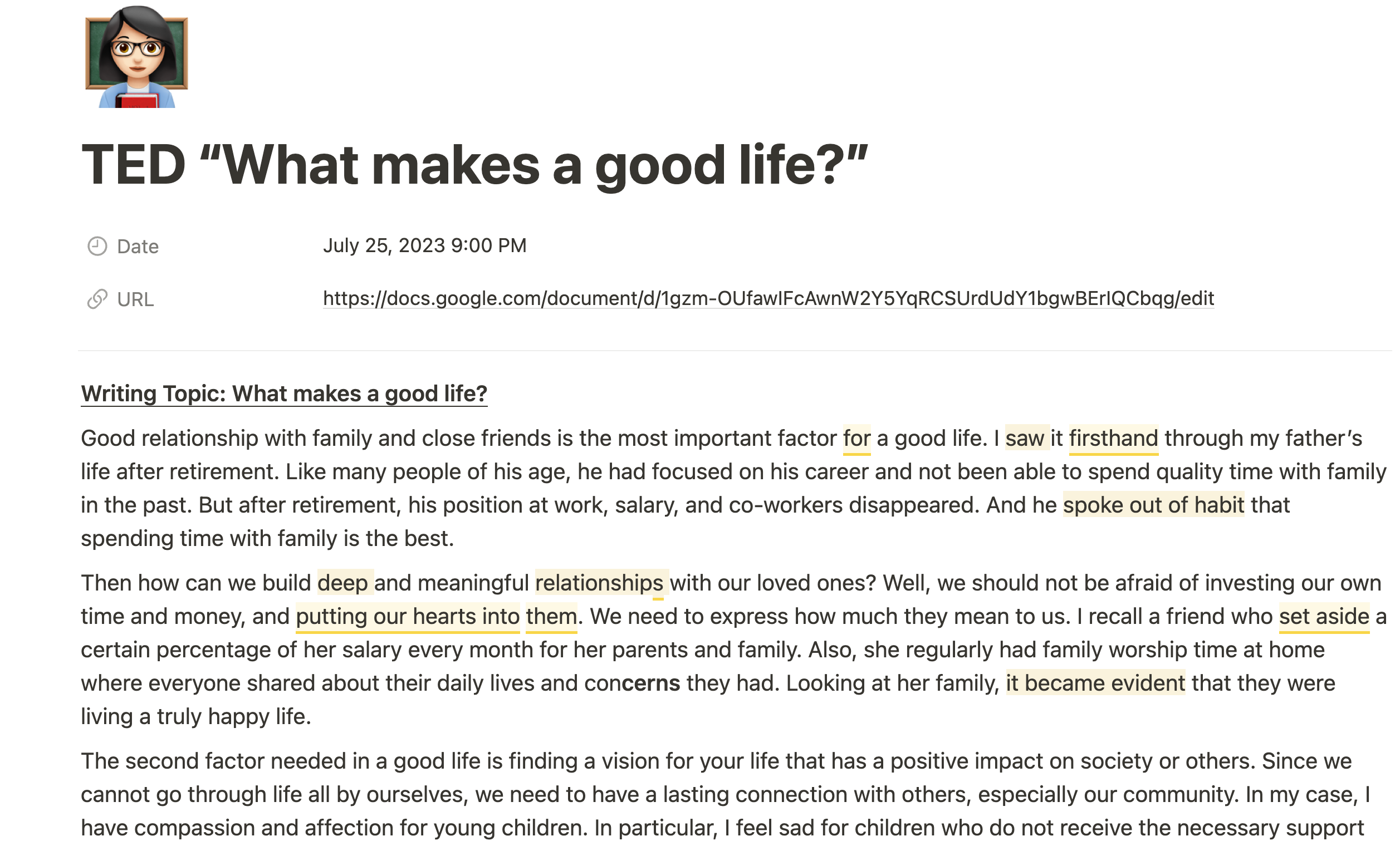 TED “What makes a good life?”

Date July 25, 2023 9:00 PM

URL https://docs.google.com/document/d/1gzm-OUfawIFcAwnW2Y5YqRCSUrdUdY1bgwBErIQCbqg/edit

Writing Topic: What makes a good life?

Good relationship with family and close friends is the most important factor for a good life. I saw it firsthand through my father’s life after retirement. Like many people of his age, he had focused on his career and not been able to spend quality time with family in the past. But after retirement, his position at work, salary, and co-workers disappeared. And he spoke out of habit that spending time with family is the best.

Then how can we build deep and meaningful relationships with our loved ones? Well, we should not be afraid of investing our own time and money, and putting our hearts into them. We need to express how much they mean to us. I recall a friend who set aside a certain percentage of her salary every month for her parents and family. Also, she regularly had family worship time at home where everyone shared about their daily lives and concerns they had. Looking at her family, it became evident that they were living a truly happy life.

The second factor needed in a good life is finding a vision for your life that has a positive impact on society or others. Since we cannot go through life all by ourselves, we need to have a lasting connection with others, especially our community. In my case, I have compassion and affection for young children. In particular, I feel sad for children who do not receive the necessary support